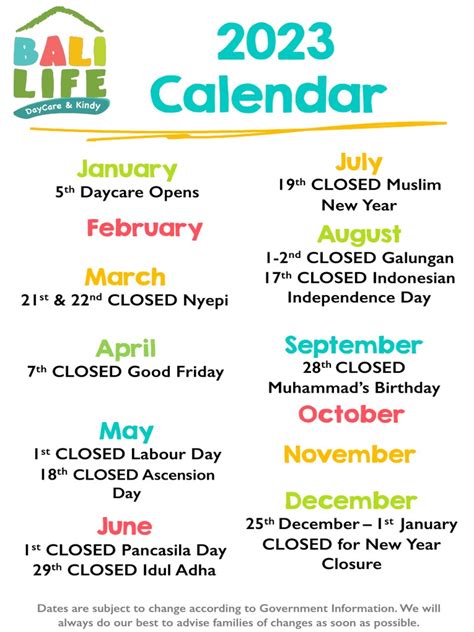 BALI LIFE
DayCare & Kindy

2023 Calendar

January
5th Daycare Opens

February

March
21st & 22nd CLOSED Nyepi

April
7th CLOSED Good Friday

May
1st CLOSED Labour Day
18th CLOSED Ascension Day

June
1st CLOSED Pancasila Day
29th CLOSED Idul Adha

July
19th CLOSED Muslim New Year

August
1-2nd CLOSED Galungan
17th CLOSED Indonesian Independence Day

September
28th CLOSED Muhammad's Birthday

October

November

December
25th December – 1st January CLOSED for New Year Closure

Dates are subject to change according to Government Information. We will always do our best to advise families of changes as soon as possible.